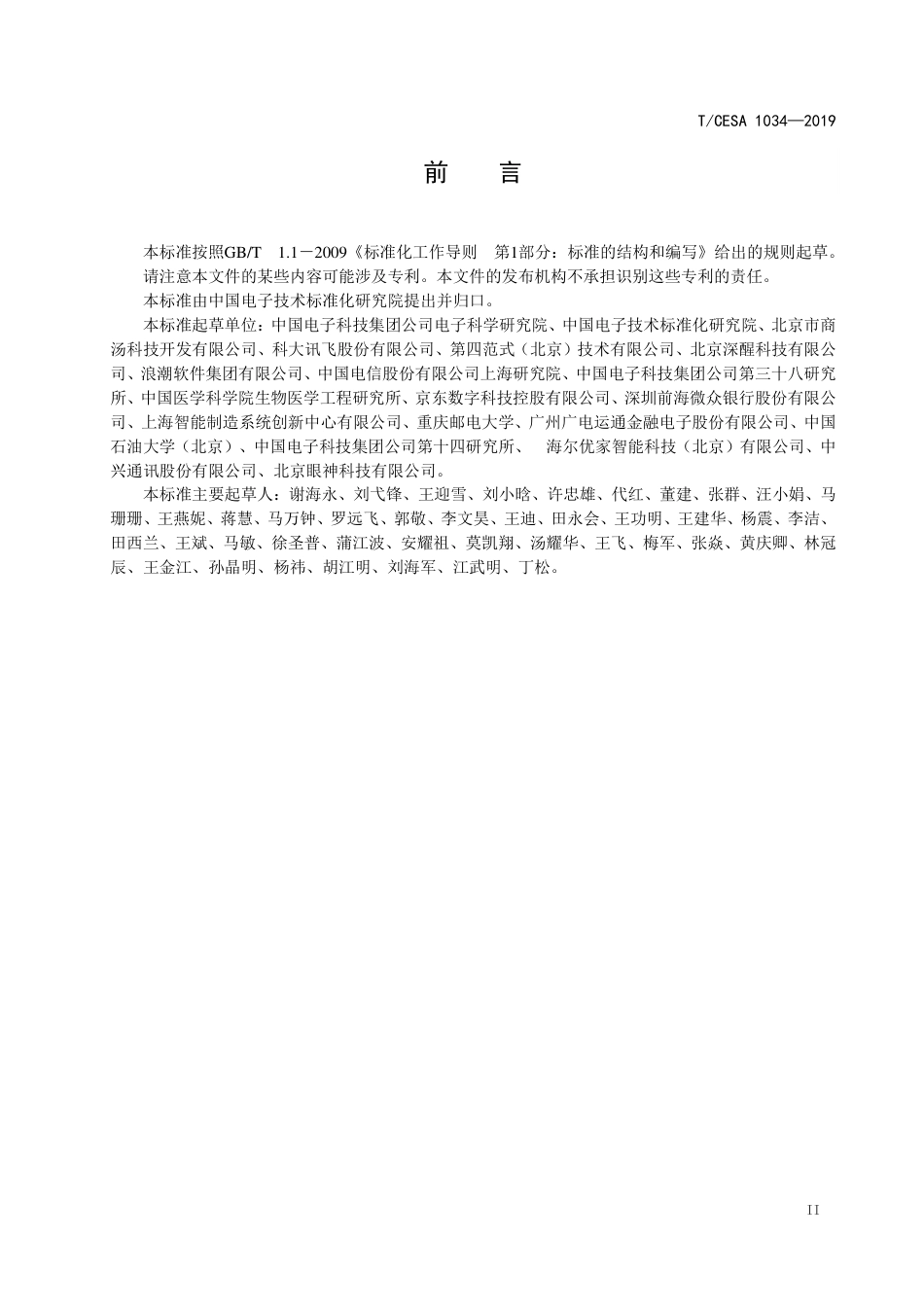 T/CESA 1034—2019

前 言

本标准按照GB/T 1.1－2009《标准化工作导则 第1部分：标准的结构和编写》给出的规则起草。

请注意本文件的某些内容可能涉及专利。本文件的发布机构不承担识别这些专利的责任。

本标准由中国电子技术标准化研究院提出并归口。

本标准起草单位：中国电子科技集团公司电子科学研究院、中国电子技术标准化研究院、北京市商汤科技开发有限公司、科大讯飞股份有限公司、第四范式（北京）技术有限公司、北京深醒科技有限公司、浪潮软件集团有限公司、中国电信股份有限公司上海研究院、中国电子科技集团公司第三十八研究所、中国医学科学院生物医学工程研究所、京东数字科技控股有限公司、深圳前海微众银行股份有限公司、上海智能制造系统创新中心有限公司、重庆邮电大学、广州广电运通金融电子股份有限公司、中国石油大学（北京）、中国电子科技集团公司第十四研究所、 海尔优家智能科技（北京）有限公司、中兴通讯股份有限公司、北京眼神科技有限公司。

本标准主要起草人：谢海永、刘弋锋、王迎雪、刘小晗、许忠雄、代红、董建、张群、汪小娟、马珊珊、王燕妮、蒋慧、马万钟、罗远飞、郭敬、李文昊、王迪、田永会、王功明、王建华、杨震、李洁、田西兰、王斌、马敏、徐圣普、蒲江波、安耀祖、莫凯翔、汤耀华、王飞、梅军、张焱、黄庆卿、林冠辰、王金江、孙晶明、杨祎、胡江明、刘海军、江武明、丁松。

II